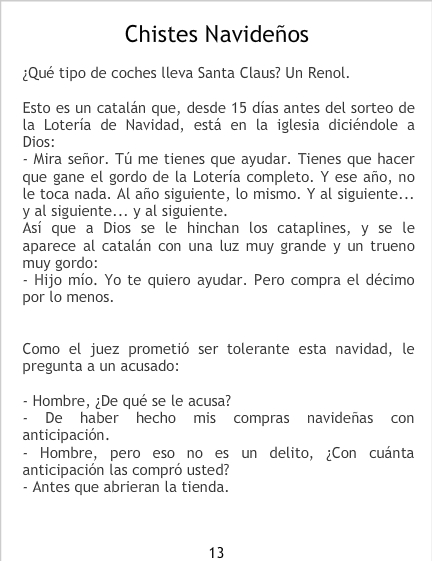 Chistes Navideños

¿Qué tipo de coches lleva Santa Claus? Un Renol.

Esto es un catalán que, desde 15 días antes del sorteo de la Lotería de Navidad, está en la iglesia diciéndole a Dios:
- Mira señor. Tú me tienes que ayudar. Tienes que hacer que gane el gordo de la Lotería completo. Y ese año, no le toca nada. Al año siguiente, lo mismo. Y al siguiente... y al siguiente... y al siguiente.
Así que a Dios se le hinchan los cataplines, y se le aparece al catalán con una luz muy grande y un trueno muy gordo:
- Hijo mío. Yo te quiero ayudar. Pero compra el décimo por lo menos.

Como el juez prometió ser tolerante esta navidad, le pregunta a un acusado:

- Hombre, ¿De qué se le acusa?
- De haber hecho mis compras navideñas con anticipación.
- Hombre, pero eso no es un delito, ¿Con cuánta anticipación las compró usted?
- Antes que abrieran la tienda.

13